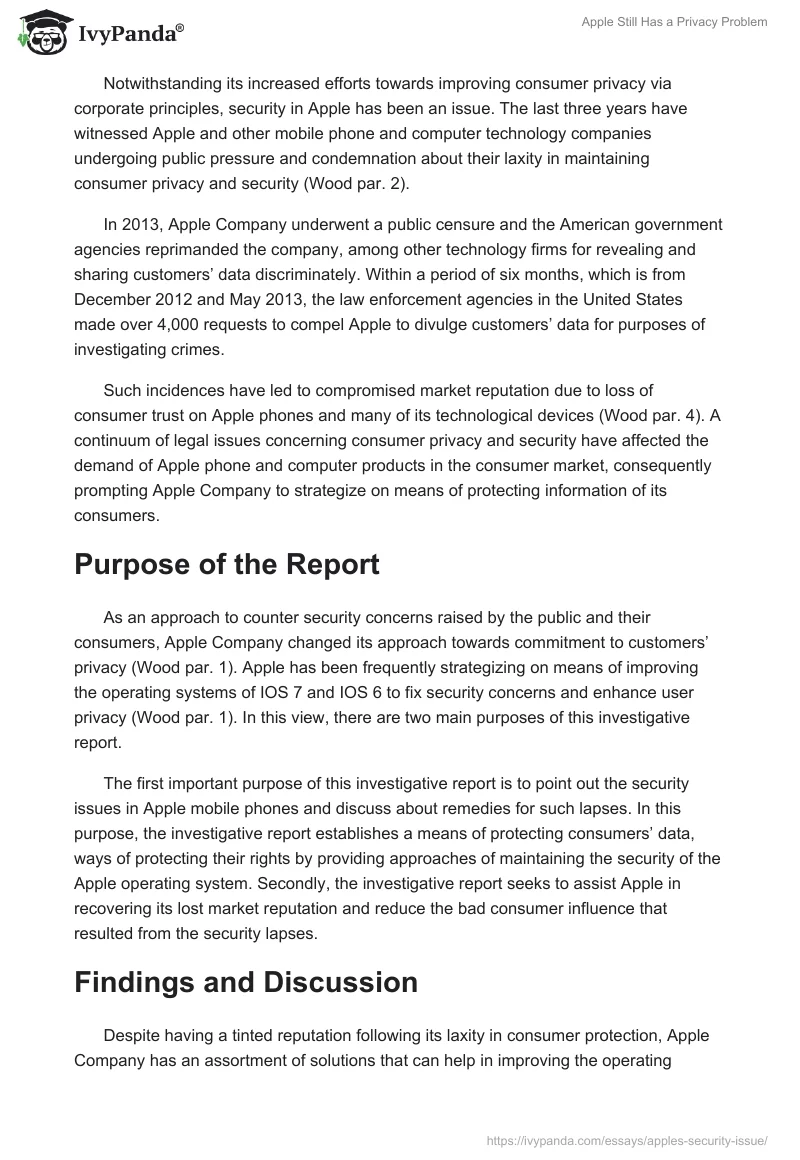 IvyPanda®

Apple Still Has a Privacy Problem

Notwithstanding its increased efforts towards improving consumer privacy via corporate principles, security in Apple has been an issue. The last three years have witnessed Apple and other mobile phone and computer technology companies undergoing public pressure and condemnation about their laxity in maintaining consumer privacy and security (Wood par. 2).

In 2013, Apple Company underwent a public censure and the American government agencies reprimanded the company, among other technology firms for revealing and sharing customers' data discriminately. Within a period of six months, which is from December 2012 and May 2013, the law enforcement agencies in the United States made over 4,000 requests to compel Apple to divulge customers' data for purposes of investigating crimes.

Such incidences have led to compromised market reputation due to loss of consumer trust on Apple phones and many of its technological devices (Wood par. 4). A continuum of legal issues concerning consumer privacy and security have affected the demand of Apple phone and computer products in the consumer market, consequently prompting Apple Company to strategize on means of protecting information of its consumers.

Purpose of the Report

As an approach to counter security concerns raised by the public and their consumers, Apple Company changed its approach towards commitment to customers' privacy (Wood par. 1). Apple has been frequently strategizing on means of improving the operating systems of IOS 7 and IOS 6 to fix security concerns and enhance user privacy (Wood par. 1). In this view, there are two main purposes of this investigative report.

The first important purpose of this investigative report is to point out the security issues in Apple mobile phones and discuss about remedies for such lapses. In this purpose, the investigative report establishes a means of protecting consumers' data, ways of protecting their rights by providing approaches of maintaining the security of the Apple operating system. Secondly, the investigative report seeks to assist Apple in recovering its lost market reputation and reduce the bad consumer influence that resulted from the security lapses.

Findings and Discussion

Despite having a tinted reputation following its laxity in consumer protection, Apple Company has an assortment of solutions that can help in improving the operating

https://ivypanda.com/essays/apples-security-issue/